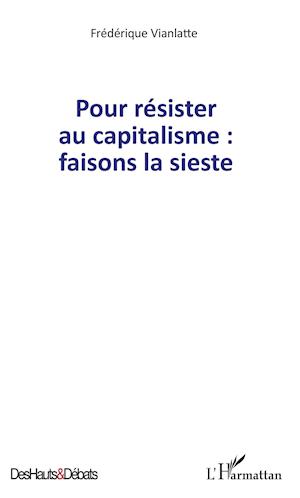 Frédérique Vianlatte

Pour résister au capitalisme : faisons la sieste

DesHauts&Débats

L'Harmattan